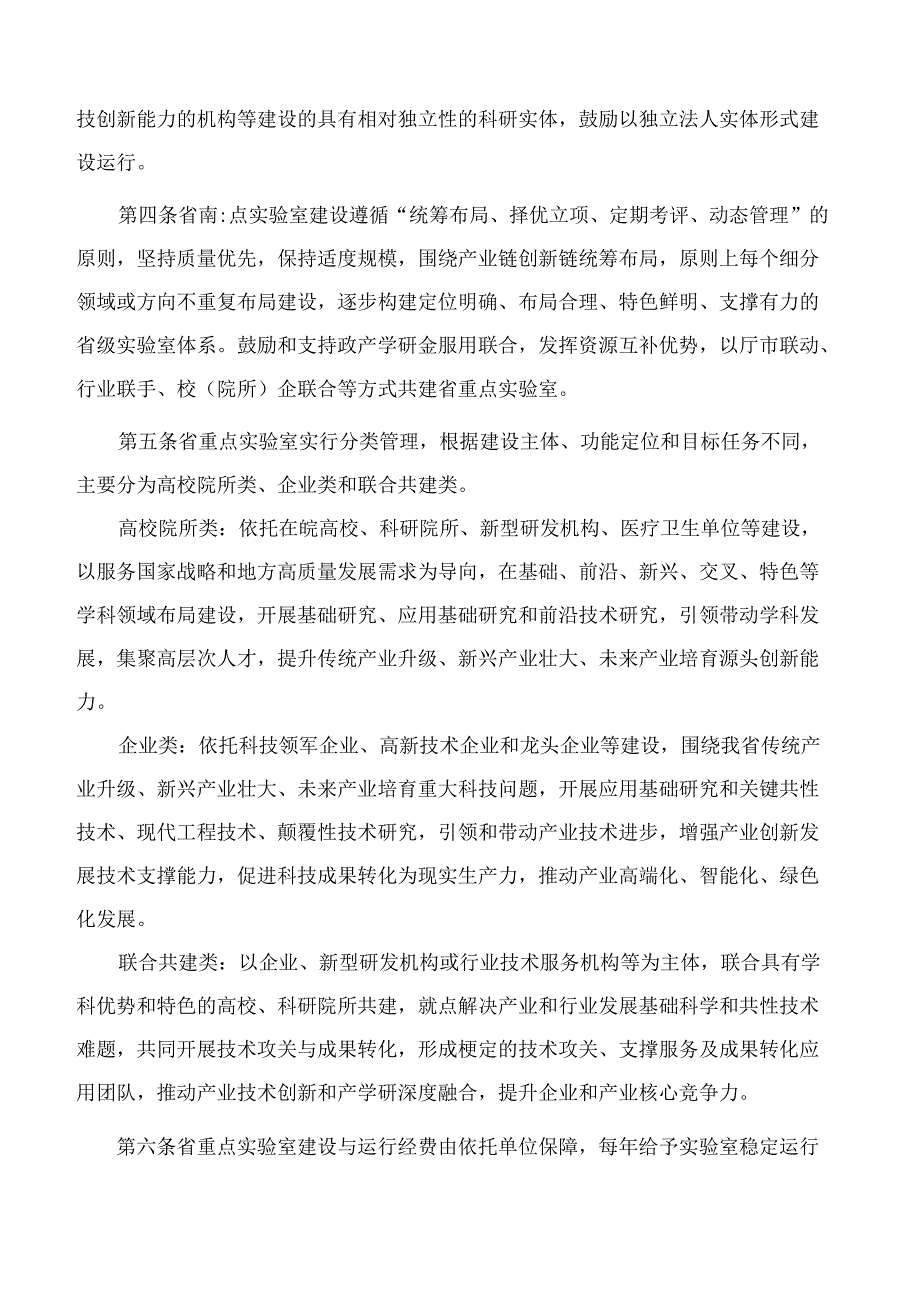 技创新能力的机构等建设的具有相对独立性的科研实体，鼓励以独立法人实体形式建设运行。

第四条省南:点实验室建设遵循“统筹布局、择优立项、定期考评、动态管理”的原则，坚持质量优先，保持适度规模，围绕产业链创新链统筹布局，原则上每个细分领域或方向不重复布局建设，逐步构建定位明确、布局合理、特色鲜明、支撑有力的省级实验室体系。鼓励和支持政产学研金服用联合，发挥资源互补优势，以厅市联动、行业联手、校（院所）企联合等方式共建省重点实验室。

第五条省重点实验室实行分类管理，根据建设主体、功能定位和目标任务不同，主要分为高校院所类、企业类和联合共建类。

高校院所类：依托在皖高校、科研院所、新型研发机构、医疗卫生单位等建设，以服务国家战略和地方高质量发展需求为导向，在基础、前沿、新兴、交叉、特色等学科领域布局建设，开展基础研究、应用基础研究和前沿技术研究，引领带动学科发展，集聚高层次人才，提升传统产业升级、新兴产业壮大、未来产业培育源头创新能力。

企业类：依托科技领军企业、高新技术企业和龙头企业等建设，围绕我省传统产业升级、新兴产业壮大、未来产业培育重大科技问题，开展应用基础研究和关键共性技术、现代工程技术、颠覆性技术研究，引领和带动产业技术进步，增强产业创新发展技术支撑能力，促进科技成果转化为现实生产力，推动产业高端化、智能化、绿色化发展。

联合共建类：以企业、新型研发机构或行业技术服务机构等为主体，联合具有学科优势和特色的高校、科研院所共建，就点解决产业和行业发展基础科学和共性技术难题，共同开展技术攻关与成果转化，形成梗定的技术攻关、支撑服务及成果转化应用团队，推动产业技术创新和产学研深度融合，提升企业和产业核心竞争力。

第六条省重点实验室建设与运行经费由依托单位保障，每年给予实验室稳定运行